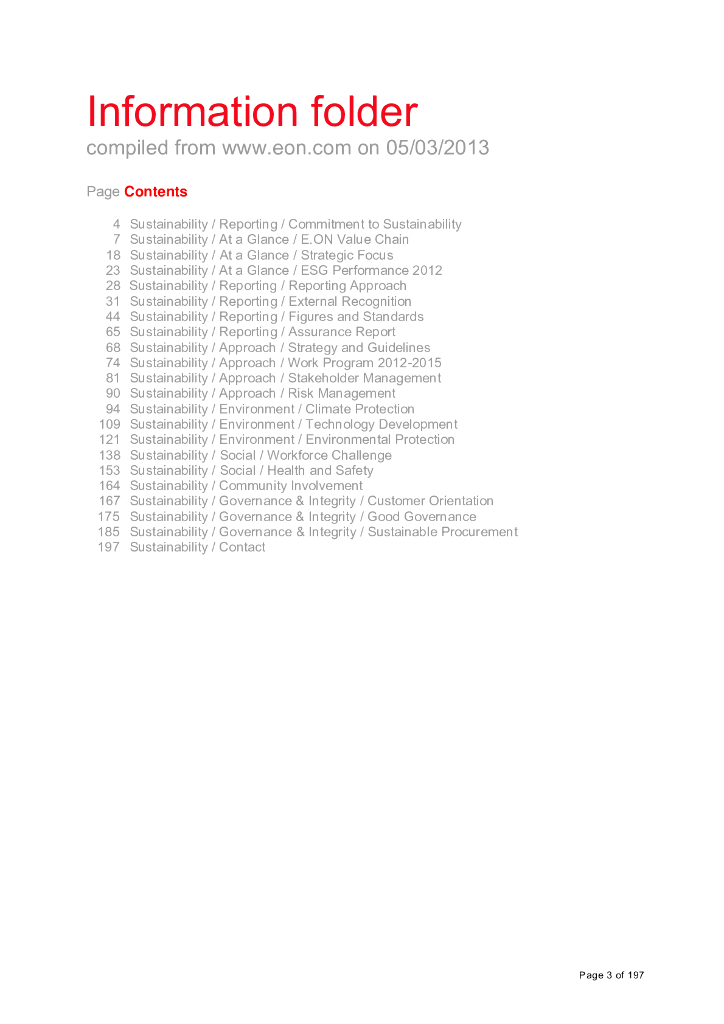 Information folder
compiled from www.eon.com on 05/03/2013

Page Contents

4 Sustainability / Reporting / Commitment to Sustainability
7 Sustainability / At a Glance / E.ON Value Chain
18 Sustainability / At a Glance / Strategic Focus
23 Sustainability / At a Glance / ESG Performance 2012
28 Sustainability / Reporting / Reporting Approach
31 Sustainability / Reporting / External Recognition
44 Sustainability / Reporting / Figures and Standards
65 Sustainability / Reporting / Assurance Report
68 Sustainability / Approach / Strategy and Guidelines
74 Sustainability / Approach / Work Program 2012-2015
81 Sustainability / Approach / Stakeholder Management
90 Sustainability / Approach / Risk Management
94 Sustainability / Environment / Climate Protection
109 Sustainability / Environment / Technology Development
121 Sustainability / Environment / Environmental Protection
138 Sustainability / Social / Workforce Challenge
153 Sustainability / Social / Health and Safety
164 Sustainability / Community Involvement
167 Sustainability / Governance & Integrity / Customer Orientation
175 Sustainability / Governance & Integrity / Good Governance
185 Sustainability / Governance & Integrity / Sustainable Procurement
197 Sustainability / Contact

Page 3 of 197